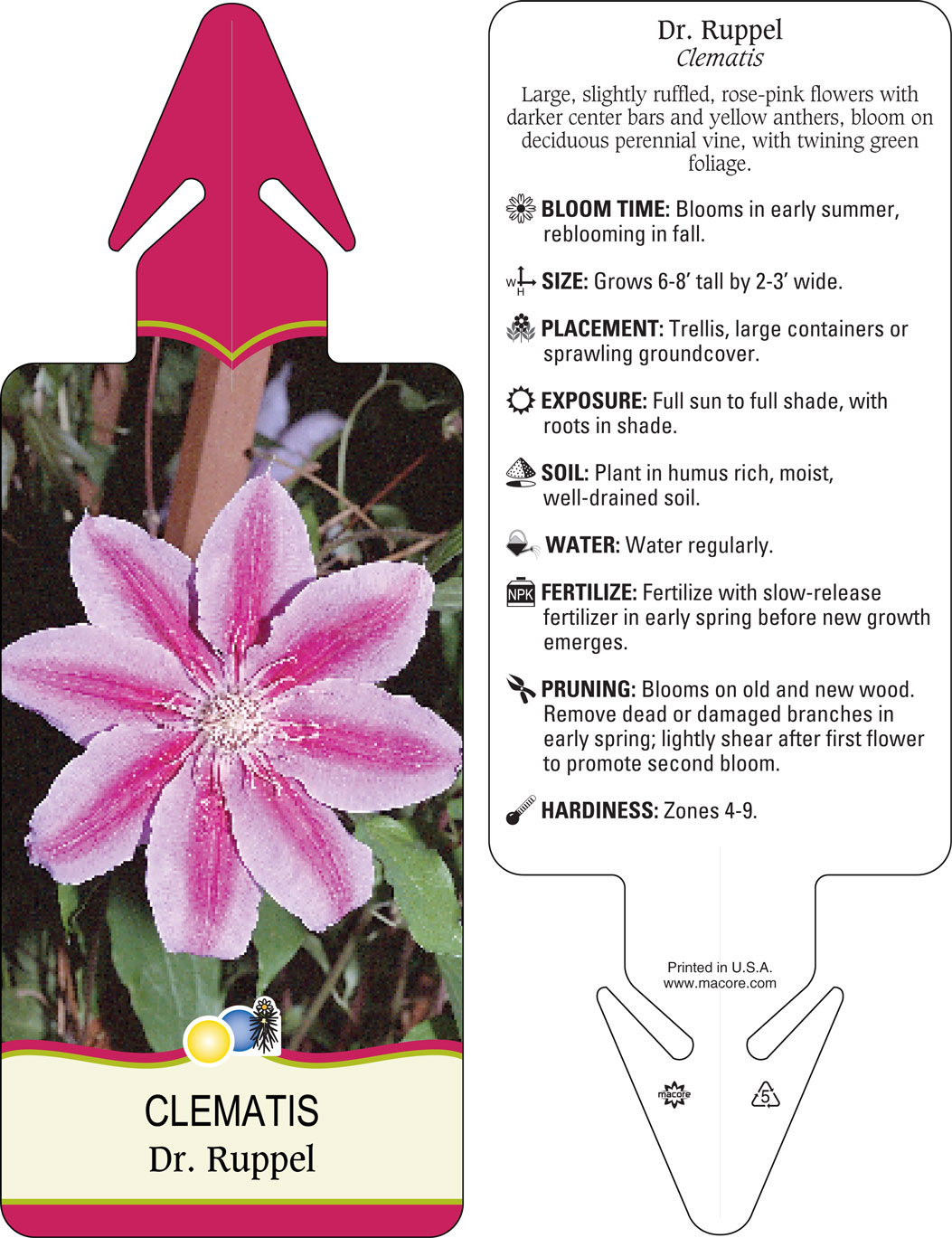 CLEMATIS
Dr. Ruppel

Dr. Ruppel
Clematis

Large, slightly ruffled, rose-pink flowers with darker center bars and yellow anthers, bloom on deciduous perennial vine, with twining green foliage.

BLOOM TIME: Blooms in early summer, reblooming in fall.

W H SIZE: Grows 6-8' tall by 2-3' wide.

PLACEMENT: Trellis, large containers or sprawling groundcover.

EXPOSURE: Full sun to full shade, with roots in shade.

SOIL: Plant in humus rich, moist, well-drained soil.

WATER: Water regularly.

NPK FERTILIZE: Fertilize with slow-release fertilizer in early spring before new growth emerges.

PRUNING: Blooms on old and new wood. Remove dead or damaged branches in early spring; lightly shear after first flower to promote second bloom.

HARDINESS: Zones 4-9.

Printed in U.S.A.
www.macore.com

macore

5